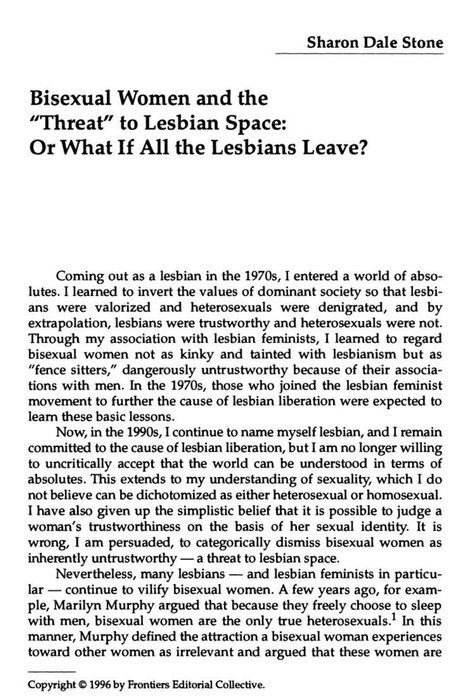 Sharon Dale Stone

Bisexual Women and the "Threat" to Lesbian Space: Or What If All the Lesbians Leave?

Coming out as a lesbian in the 1970s, I entered a world of absolutes. I learned to invert the values of dominant society so that lesbians were valorized and heterosexuals were denigrated, and by extrapolation, lesbians were trustworthy and heterosexuals were not. Through my association with lesbian feminists, I learned to regard bisexual women not as kinky and tainted with lesbianism but as "fence sitters," dangerously untrustworthy because of their associations with men. In the 1970s, those who joined the lesbian feminist movement to further the cause of lesbian liberation were expected to learn these basic lessons.

Now, in the 1990s, I continue to name myself lesbian, and I remain committed to the cause of lesbian liberation, but I am no longer willing to uncritically accept that the world can be understood in terms of absolutes. This extends to my understanding of sexuality, which I do not believe can be dichotomized as either heterosexual or homosexual. I have also given up the simplistic belief that it is possible to judge a woman's trustworthiness on the basis of her sexual identity. It is wrong, I am persuaded, to categorically dismiss bisexual women as inherently untrustworthy — a threat to lesbian space.

Nevertheless, many lesbians — and lesbian feminists in particular — continue to vilify bisexual women. A few years ago, for example, Marilyn Murphy argued that because they freely choose to sleep with men, bisexual women are the only true heterosexuals.$^1$ In this manner, Murphy defined the attraction a bisexual woman experiences toward other women as irrelevant and argued that these women are

Copyright © 1996 by Frontiers Editorial Collective.